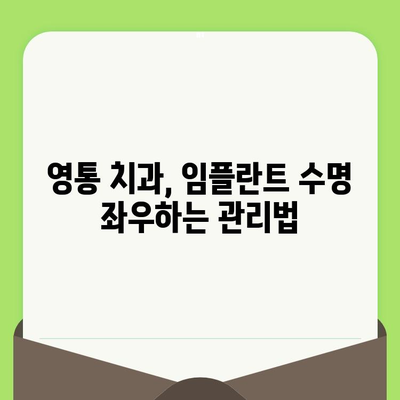 영통 치과, 임플란트 수명 좌우하는 관리법